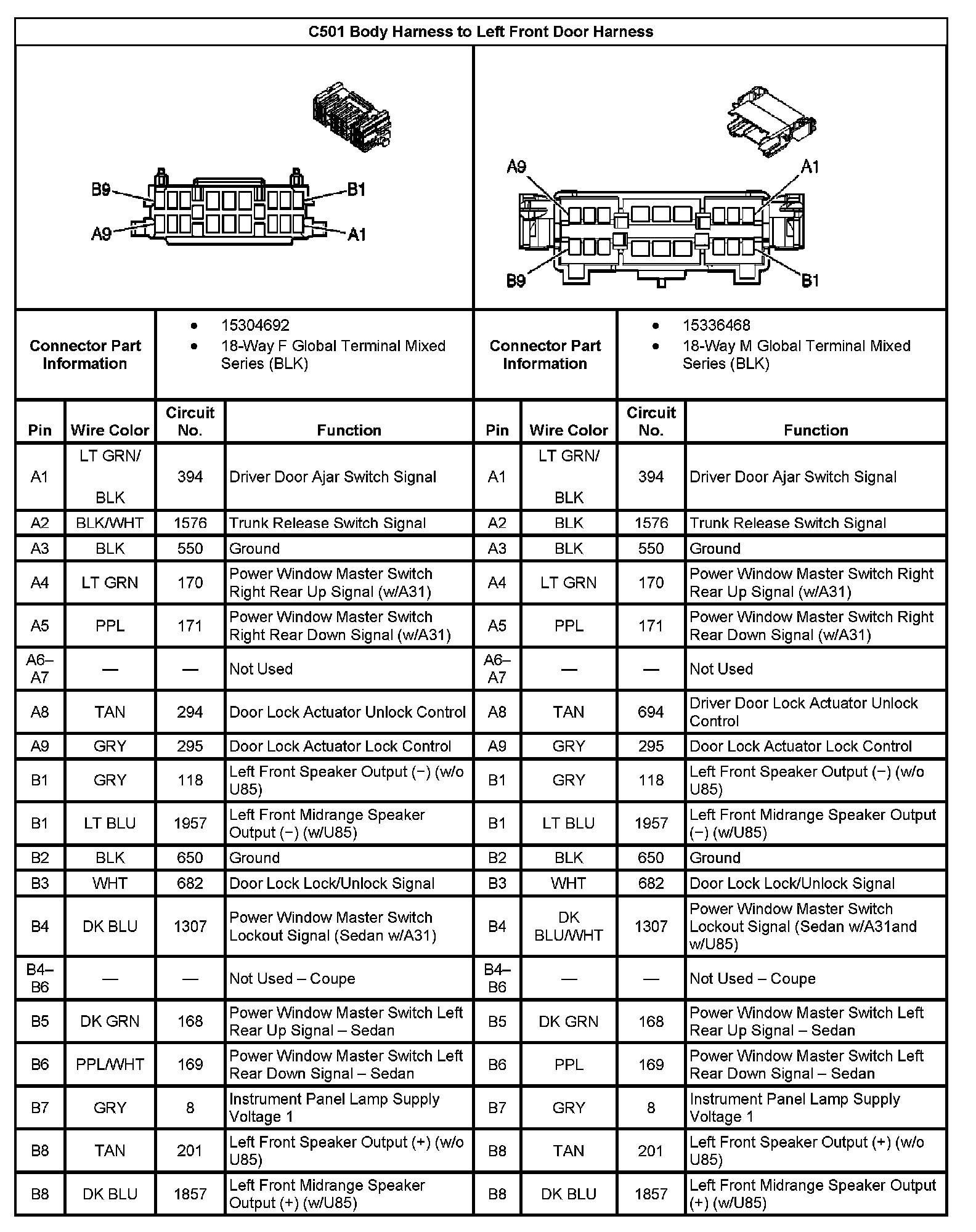 C501 Body Harness to Left Front Door Harness

B9 B1 A9 A1

A9 A1 B9 B1

| Connector Part Information | • 15304692 • 18-Way F Global Terminal Mixed Series (BLK) | Connector Part Information | • 15336468 • 18-Way M Global Terminal Mixed Series (BLK) |
|---|---|---|---|

| Pin | Wire Color | Circuit No. | Function | Pin | Wire Color | Circuit No. | Function |
|---|---|---|---|---|---|---|---|
| A1 | LT GRN/ BLK | 394 | Driver Door Ajar Switch Signal | A1 | LT GRN/ BLK | 394 | Driver Door Ajar Switch Signal |
| A2 | BLK/WHT | 1576 | Trunk Release Switch Signal | A2 | BLK | 1576 | Trunk Release Switch Signal |
| A3 | BLK | 550 | Ground | A3 | BLK | 550 | Ground |
| A4 | LT GRN | 170 | Power Window Master Switch Right Rear Up Signal (w/A31) | A4 | LT GRN | 170 | Power Window Master Switch Right Rear Up Signal (w/A31) |
| A5 | PPL | 171 | Power Window Master Switch Right Rear Down Signal (w/A31) | A5 | PPL | 171 | Power Window Master Switch Right Rear Down Signal (w/A31) |
| A6–A7 | — | — | Not Used | A6–A7 | — | — | Not Used |
| A8 | TAN | 294 | Door Lock Actuator Unlock Control | A8 | TAN | 694 | Driver Door Lock Actuator Unlock Control |
| A9 | GRY | 295 | Door Lock Actuator Lock Control | A9 | GRY | 295 | Door Lock Actuator Lock Control |
| B1 | GRY | 118 | Left Front Speaker Output (−) (w/o U85) | B1 | GRY | 118 | Left Front Speaker Output (−) (w/o U85) |
| B1 | LT BLU | 1957 | Left Front Midrange Speaker Output (−) (w/U85) | B1 | LT BLU | 1957 | Left Front Midrange Speaker Output (−) (w/U85) |
| B2 | BLK | 650 | Ground | B2 | BLK | 650 | Ground |
| B3 | WHT | 682 | Door Lock Lock/Unlock Signal | B3 | WHT | 682 | Door Lock Lock/Unlock Signal |
| B4 | DK BLU | 1307 | Power Window Master Switch Lockout Signal (Sedan w/A31) | B4 | DK BLU/WHT | 1307 | Power Window Master Switch Lockout Signal (Sedan w/A31and w/U85) |
| B4–B6 | — | — | Not Used – Coupe | B4–B6 | — | — | Not Used – Coupe |
| B5 | DK GRN | 168 | Power Window Master Switch Left Rear Up Signal – Sedan | B5 | DK GRN | 168 | Power Window Master Switch Left Rear Up Signal – Sedan |
| B6 | PPL/WHT | 169 | Power Window Master Switch Left Rear Down Signal – Sedan | B6 | PPL | 169 | Power Window Master Switch Left Rear Down Signal – Sedan |
| B7 | GRY | 8 | Instrument Panel Lamp Supply Voltage 1 | B7 | GRY | 8 | Instrument Panel Lamp Supply Voltage 1 |
| B8 | TAN | 201 | Left Front Speaker Output (+) (w/o U85) | B8 | TAN | 201 | Left Front Speaker Output (+) (w/o U85) |
| B8 | DK BLU | 1857 | Left Front Midrange Speaker Output (+) (w/U85) | B8 | DK BLU | 1857 | Left Front Midrange Speaker Output (+) (w/U85) |